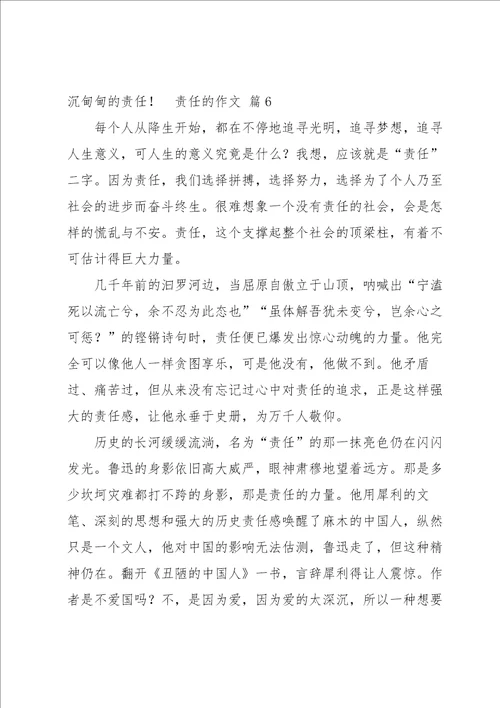 沉甸甸的责任！　责任的作文 篇 6

每个人从降生开始，都在不停地追寻光明，追寻梦想，追寻人生意义，可人生的意义究竟是什么？我想，应该就是“责任”二字。因为责任，我们选择拼搏，选择努力，选择为了个人乃至社会的进步而奋斗终生。很难想象一个没有责任的社会，会是怎样的慌乱与不安。责任，这个支撑起整个社会的顶梁柱，有着不可估计得巨大力量。

几千年前的汨罗河边，当屈原自傲立于山顶，呐喊出“宁溘死以流亡兮，余不忍为此态也”“虽体解吾犹未变兮，岂余心之可惩？”的铿锵诗句时，责任便已爆发出惊心动魄的力量。他完全可以像他人一样贪图享乐，可是他没有，他做不到。他矛盾过、痛苦过，但从来没有忘记过心中对责任的追求，正是这样强大的责任感，让他永垂于史册，为万千人敬仰。

历史的长河缓缓流淌，名为“责任”的那一抹亮色仍在闪闪发光。鲁迅的身影依旧高大威严，眼神肃穆地望着远方。那是多少坎坷灾难都打不跨的身影，那是责任的力量。他用犀利的文笔、深刻的思想和强大的历史责任感唤醒了麻木的中国人，纵然只是一个文人，他对中国的影响无法估测，鲁迅走了，但这种精神仍在。翻开《丑陋的中国人》一书，言辞犀利得让人震惊。作者是不爱国吗？不，是因为爱，因为爱的太深沉，所以一种想要